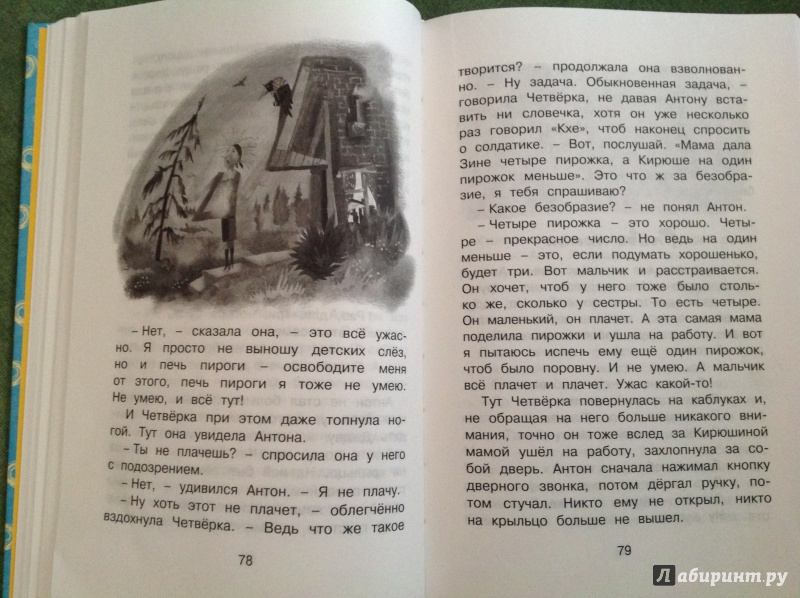 – Нет, – сказала она, – это всё ужасно. Я просто не выношу детских слёз, но и печь пироги – освободите меня от этого, печь пироги я тоже не умею. Не умею, и всё тут!

И Четвёрка при этом даже топнула ногой. Тут она увидела Антона.

– Ты не плачешь? – спросила она у него с подозрением.

– Нет, – удивился Антон. – Я не плачу.

– Ну хоть этот не плачет, – облегчённо вздохнула Четвёрка. – Ведь что же такое

78

творится? – продолжала она взволнованно. – Ну задача. Обыкновенная задача, – говорила Четвёрка, не давая Антону вставить ни словечка, хотя он уже несколько раз говорил «Кхе», чтоб наконец спросить о солдатике. – Вот, послушай. «Мама дала Зине четыре пирожка, а Кирюше на один пирожок меньше». Это что ж за безобразие, я тебя спрашиваю?

– Какое безобразие? – не понял Антон.

– Четыре пирожка – это хорошо. Четыре – прекрасное число. Но ведь на один меньше – это, если подумать хорошенько, будет три. Вот мальчик и расстраивается. Он хочет, чтоб у него тоже было столько же, сколько у сестры. То есть четыре. Он маленький, он плачет. А эта самая мама поделила пирожки и ушла на работу. И вот я пытаюсь испечь ему ещё один пирожок, чтоб было поровну. И не умею. А мальчик всё плачет и плачет. Ужас какой-то!

Тут Четвёрка повернулась на каблуках и, не обращая на него больше никакого внимания, точно он тоже вслед за Кирюшиной мамой ушёл на работу, захлопнула за собой дверь. Антон сначала нажимал кнопку дверного звонка, потом дёргал ручку, потом стучал. Никто ему не открыл, никто на крыльцо больше не вышел.

79

Лабиринт.ру